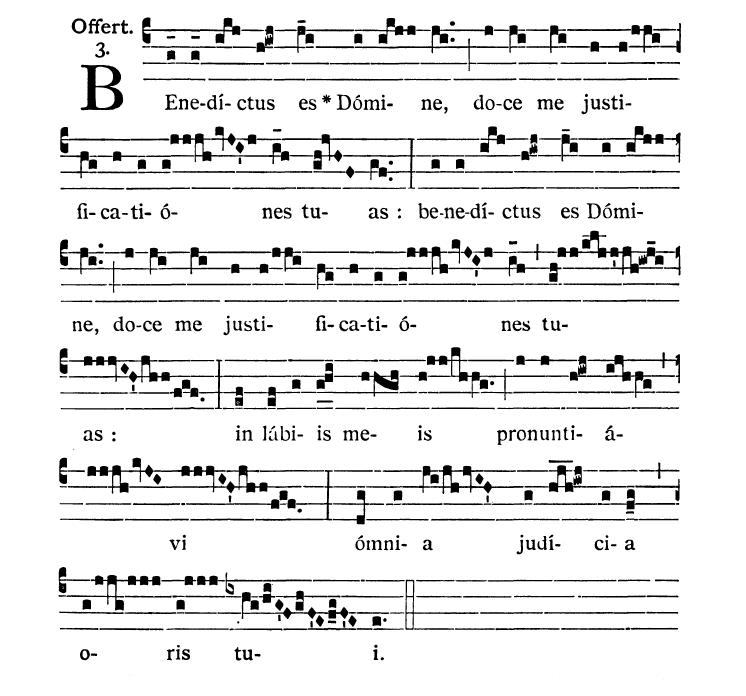 Offert. 3.

BEne-dí-ctus es * Dómi- ne, do-ce me justi-

fi-ca-ti- ó- nes tu- as : be-ne-dí-ctus es Dómi-

ne, do-ce me justi- fi-ca-ti- ó- nes tu-

as : in lábi- is me- is pronunti- á-

vi ómni- a judí- ci- a

o- ris tu- i.